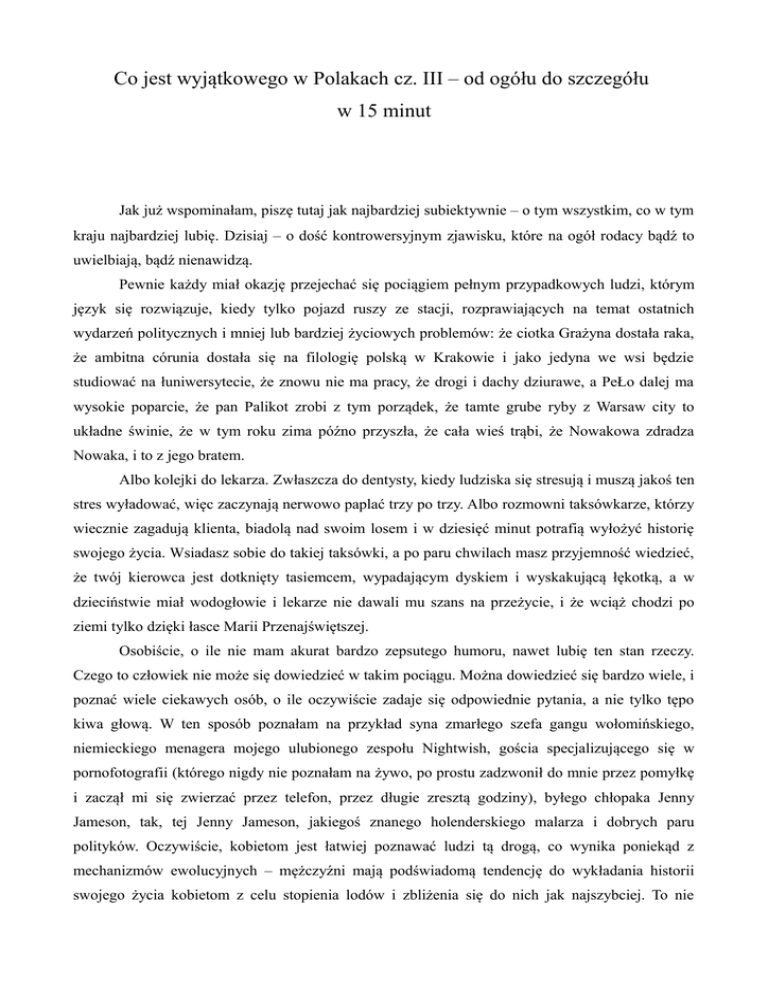 Co jest wyjątkowego w Polakach cz. III – od ogółu do szczegółu
w 15 minut

Jak już wspominałam, piszę tutaj jak najbardziej subiektywnie – o tym wszystkim, co w tym kraju najbardziej lubię. Dzisiaj – o dość kontrowersyjnym zjawisku, które na ogół rodacy bądź to uwielbiają, bądź nienawidzą.

Pewnie każdy miał okazję przejechać się pociągiem pełnym przypadkowych ludzi, którym język się rozwiązuje, kiedy tylko pojazd ruszy ze stacji, rozprawiających na temat ostatnich wydarzeń politycznych i mniej lub bardziej życiowych problemów: że ciotka Grażyna dostała raka, że ambitna córunia dostała się na filologię polską w Krakowie i jako jedyna we wsi będzie studiować na łuniwersytecie, że znowu nie ma pracy, że drogi i dachy dziurawe, a PeŁo dalej ma wysokie poparcie, że pan Palikot zrobi z tym porządek, że tamte grube ryby z Warsaw city to układne świnie, że w tym roku zima późno przyszła, że cała wieś trąbi, że Nowakowa zdradza Nowaka, i to z jego bratem.

Albo kolejki do lekarza. Zwłaszcza do dentysty, kiedy ludziska się stresują i muszą jakoś ten stres wyładować, więc zaczynają nerwowo paplać trzy po trzy. Albo rozmowni taksówkarze, którzy wiecznie zagadują klienta, biadolą nad swoim losem i w dziesięć minut potrafią wyłożyć historię swojego życia. Wsiadasz sobie do takiej taksówki, a po paru chwilach masz przyjemność wiedzieć, że twój kierowca jest dotknięty tasiemcem, wypadającym dyskiem i wyskakującą łękotką, a w dzieciństwie miał wodogłowie i lekarze nie dawali mu szans na przeżycie, i że wciąż chodzi po ziemi tylko dzięki łasce Marii Przenajświętszej.

Osobiście, o ile nie mam akurat bardzo zepsutego humoru, nawet lubię ten stan rzeczy. Czego to człowiek nie może się dowiedzieć w takim pociągu. Można dowiedzieć się bardzo wiele, i poznać wiele ciekawych osób, o ile oczywiście zadaje się odpowiednie pytania, a nie tylko tępo kiwa głową. W ten sposób poznałam na przykład syna zmarłego szefa gangu wołomińskiego, niemieckiego menagera mojego ulubionego zespołu Nightwish, gościa specjalizującego się w pornofotografii (którego nigdy nie poznałam na żywo, po prostu zadzwonił do mnie przez pomyłkę i zaczął mi się zwierzać przez telefon, przez długie zresztą godziny), byłego chłopaka Jenny Jameson, tak, tej Jenny Jameson, jakiegoś znanego holenderskiego malarza i dobrych paru polityków. Oczywiście, kobietom jest łatwiej poznawać ludzi tą drogą, co wynika poniekąd z mechanizmów ewolucyjnych – mężczyźni mają podświadomą tendencję do wykładania historii swojego życia kobietom z celu stopienia lodów i zbliżenia się do nich jak najszybciej. To nie